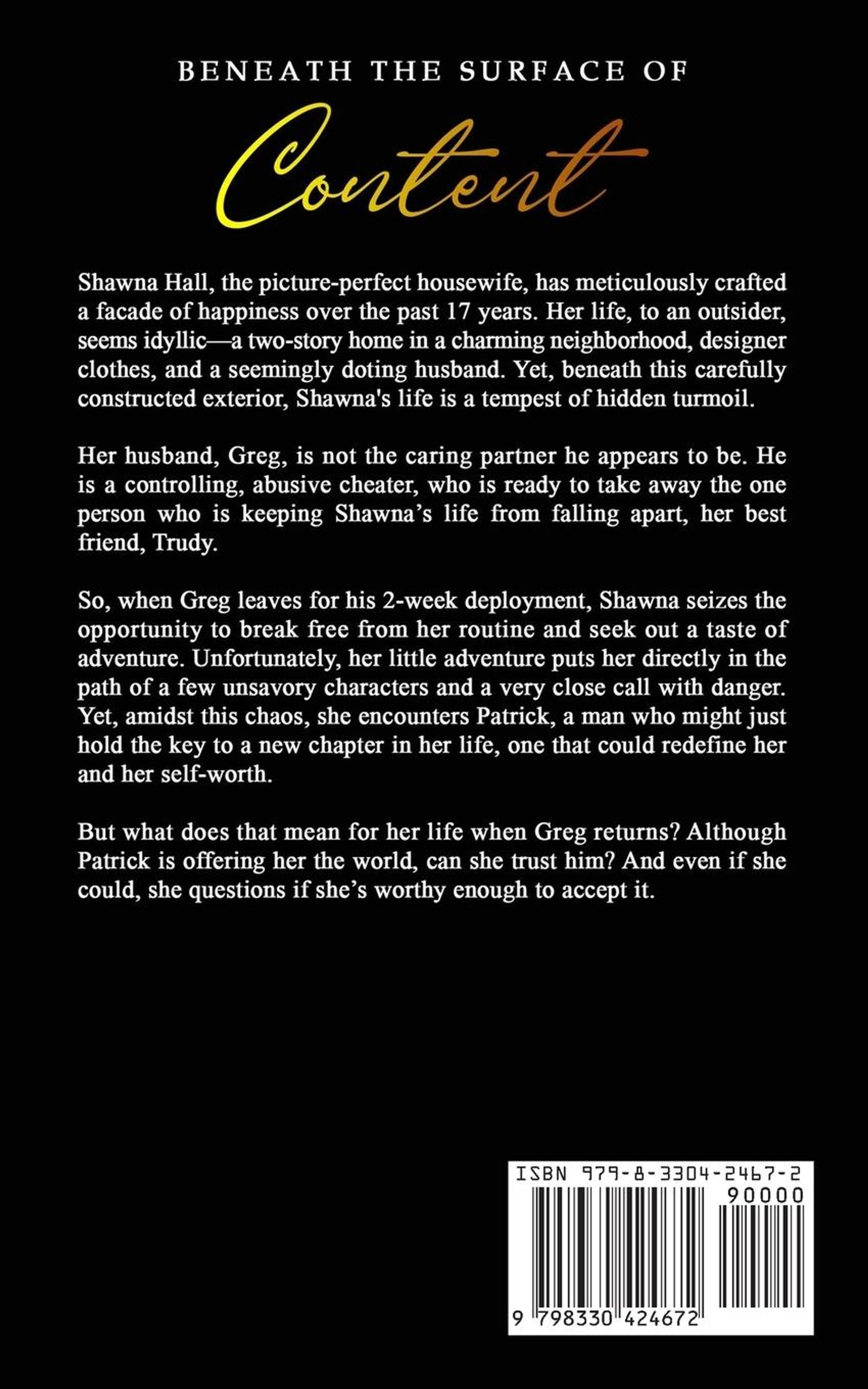 BENEATH THE SURFACE OF

Content

Shawna Hall, the picture-perfect housewife, has meticulously crafted a facade of happiness over the past 17 years. Her life, to an outsider, seems idyllic—a two-story home in a charming neighborhood, designer clothes, and a seemingly doting husband. Yet, beneath this carefully constructed exterior, Shawna's life is a tempest of hidden turmoil.

Her husband, Greg, is not the caring partner he appears to be. He is a controlling, abusive cheater, who is ready to take away the one person who is keeping Shawna's life from falling apart, her best friend, Trudy.

So, when Greg leaves for his 2-week deployment, Shawna seizes the opportunity to break free from her routine and seek out a taste of adventure. Unfortunately, her little adventure puts her directly in the path of a few unsavory characters and a very close call with danger. Yet, amidst this chaos, she encounters Patrick, a man who might just hold the key to a new chapter in her life, one that could redefine her and her self-worth.

But what does that mean for her life when Greg returns? Although Patrick is offering her the world, can she trust him? And even if she could, she questions if she's worthy enough to accept it.

ISBN 979-8-3304-2467-2
90000
9 798330 424672